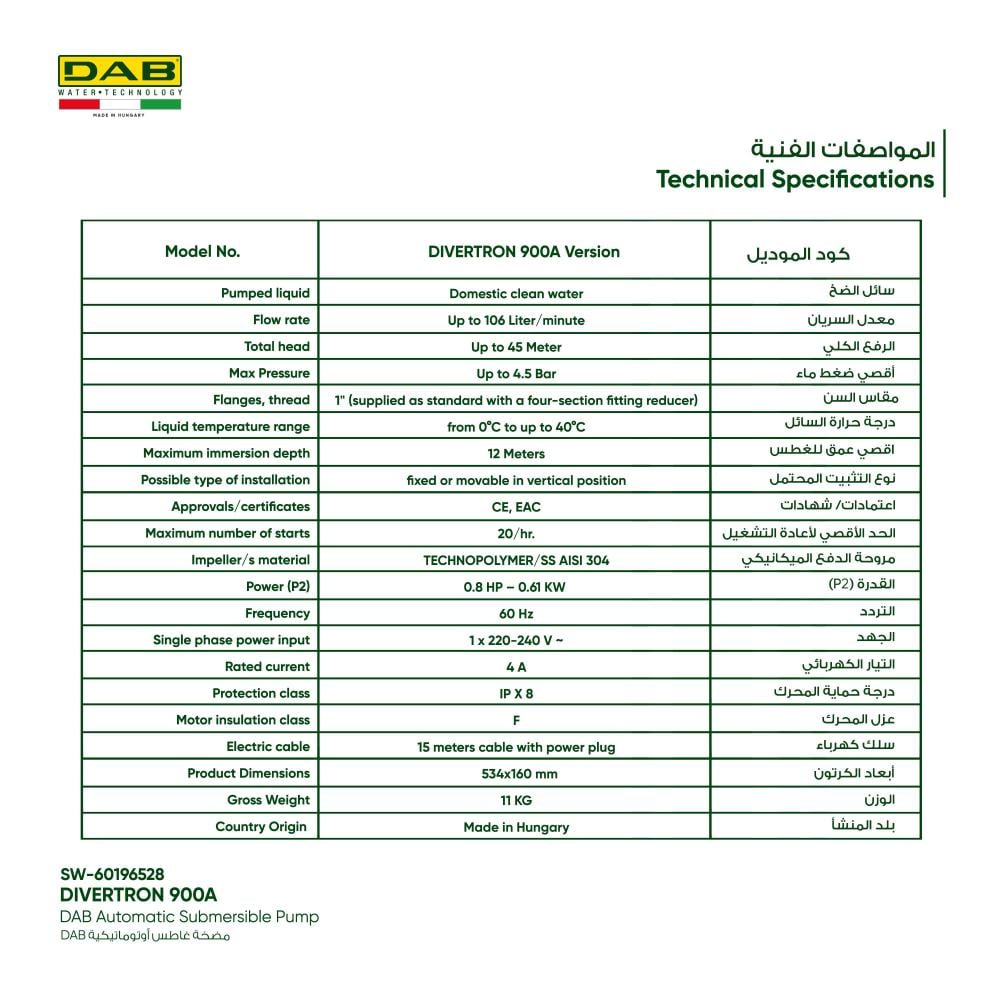 DAB
WATER•TECHNOLOGY
MADE IN HUNGARY

المواصفات الفنية
Technical Specifications

| Model No. | DIVERTRON 900A Version | كود الموديل |
|---|---|---|
| Pumped liquid | Domestic clean water | سائل الضخ |
| Flow rate | Up to 106 Liter/minute | معدل السريان |
| Total head | Up to 45 Meter | الرفع الكلي |
| Max Pressure | Up to 4.5 Bar | أقصي ضغط ماء |
| Flanges, thread | 1" (supplied as standard with a four-section fitting reducer) | مقاس السن |
| Liquid temperature range | from 0°C to up to 40°C | درجة حرارة السائل |
| Maximum immersion depth | 12 Meters | اقصي عمق للغطس |
| Possible type of installation | fixed or movable in vertical position | نوع التثبيت المحتمل |
| Approvals/certificates | CE, EAC | اعتمادات/ شهادات |
| Maximum number of starts | 20/hr. | الحد الأقصي لأعادة التشغيل |
| Impeller/s material | TECHNOPOLYMER/SS AISI 304 | مروحة الدفع الميكانيكي |
| Power (P2) | 0.8 HP – 0.61 KW | القدرة (P2) |
| Frequency | 60 Hz | التردد |
| Single phase power input | 1 x 220-240 V ~ | الجهد |
| Rated current | 4 A | التيار الكهربائي |
| Protection class | IP X 8 | درجة حماية المحرك |
| Motor insulation class | F | عزل المحرك |
| Electric cable | 15 meters cable with power plug | سلك كهرباء |
| Product Dimensions | 534x160 mm | أبعاد الكرتون |
| Gross Weight | 11 KG | الوزن |
| Country Origin | Made in Hungary | بلد المنشأ |

SW-60196528
DIVERTRON 900A
DAB Automatic Submersible Pump
مضخة غاطس أوتوماتيكية DAB